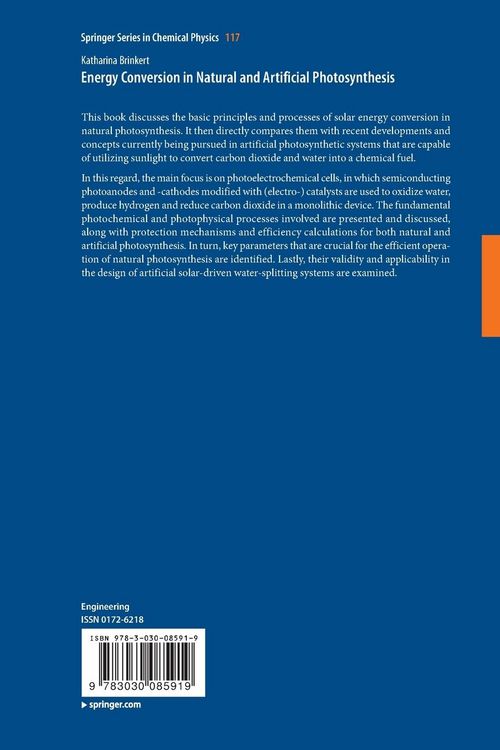 Springer Series in Chemical Physics 117

Katharina Brinkert
Energy Conversion in Natural and Artificial Photosynthesis

This book discusses the basic principles and processes of solar energy conversion in natural photosynthesis. It then directly compares them with recent developments and concepts currently being pursued in artificial photosynthetic systems that are capable of utilizing sunlight to convert carbon dioxide and water into a chemical fuel.

In this regard, the main focus is on photoelectrochemical cells, in which semiconducting photoanodes and -cathodes modified with (electro-) catalysts are used to oxidize water, produce hydrogen and reduce carbon dioxide in a monolithic device. The fundamental photochemical and photophysical processes involved are presented and discussed, along with protection mechanisms and efficiency calculations for both natural and artificial photosynthesis. In turn, key parameters that are crucial for the efficient operation of natural photosynthesis are identified. Lastly, their validity and applicability in the design of artificial solar-driven water-splitting systems are examined.

Engineering
ISSN 0172-6218

ISBN 978-3-030-08591-9

9 783030 085919

▶ springer.com